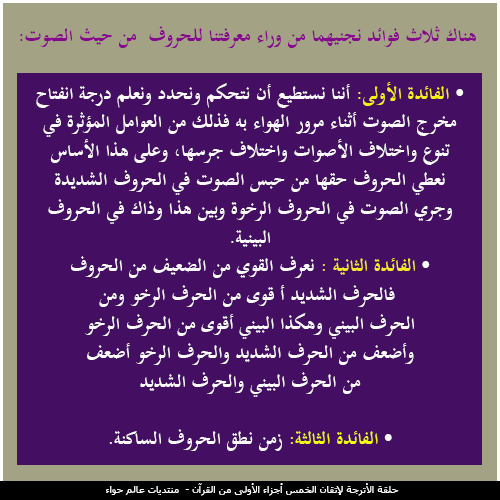 هناك ثلاث فوائد نجنيهما من وراء معرفتنا للحروف من حيث الصوت:

• الفائدة الأولى: أننا نستطيع أن نتحكم ونحدد ونعلم درجة انفتاح مخرج الصوت أثناء مرور الهواء به فذلك من العوامل المؤثرة في تنوع واختلاف الأصوات واختلاف جرسها، وعلى هذا الأساس نعطي الحروف حقها من حبس الصوت في الحروف الشديدة وجري الصوت في الحروف الرخوة وبين هذا وذاك في الحروف البينية.

• الفائدة الثانية : نعرف القوي من الضعيف من الحروف فالحرف الشديد أ قوى من الحرف الرخو ومن الحرف البيني وهكذا البيني أقوى من الحرف الرخو وأضعف من الحرف الشديد والحرف الرخو أضعف من الحرف البيني والحرف الشديد

• الفائدة الثالثة: زمن نطق الحروف الساكنة.

حلقة الأترجة لإتقان الخمس أجزاء الأولى من القرآن - منتديات عالم حواء